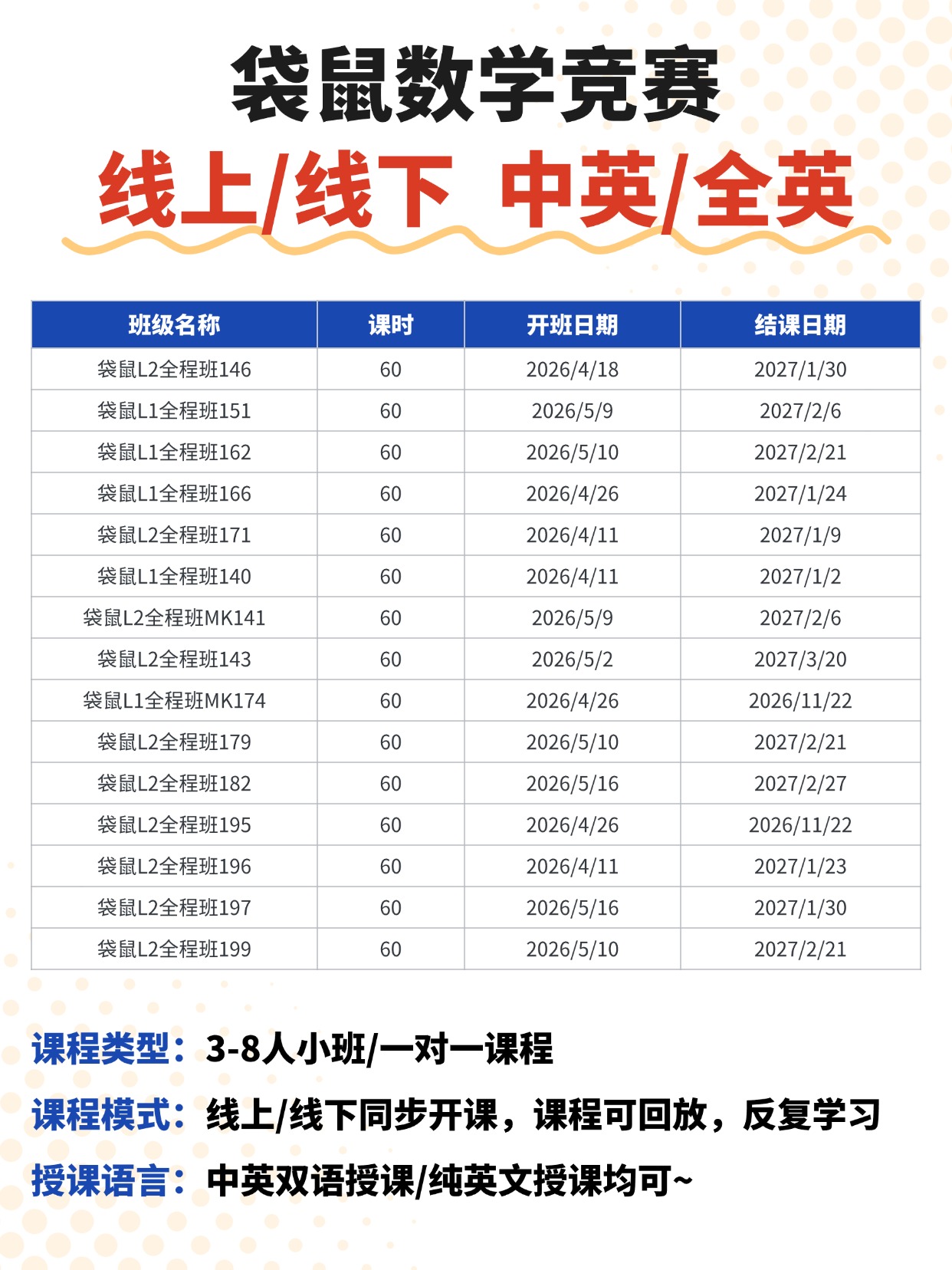 袋鼠数学竞赛

线上/线下 中英/全英

| 班级名称 | 课时 | 开班日期 | 结课日期 |
|---|---|---|---|
| 袋鼠L2全程班146 | 60 | 2026/4/18 | 2027/1/30 |
| 袋鼠L1全程班151 | 60 | 2026/5/9 | 2027/2/6 |
| 袋鼠L1全程班162 | 60 | 2026/5/10 | 2027/2/21 |
| 袋鼠L1全程班166 | 60 | 2026/4/26 | 2027/1/24 |
| 袋鼠L2全程班171 | 60 | 2026/4/11 | 2027/1/9 |
| 袋鼠L1全程班140 | 60 | 2026/4/11 | 2027/1/2 |
| 袋鼠L2全程班MK141 | 60 | 2026/5/9 | 2027/2/6 |
| 袋鼠L2全程班143 | 60 | 2026/5/2 | 2027/3/20 |
| 袋鼠L1全程班MK174 | 60 | 2026/4/26 | 2026/11/22 |
| 袋鼠L2全程班179 | 60 | 2026/5/10 | 2027/2/21 |
| 袋鼠L2全程班182 | 60 | 2026/5/16 | 2027/2/27 |
| 袋鼠L2全程班195 | 60 | 2026/4/26 | 2026/11/22 |
| 袋鼠L2全程班196 | 60 | 2026/4/11 | 2027/1/23 |
| 袋鼠L2全程班197 | 60 | 2026/5/16 | 2027/1/30 |
| 袋鼠L2全程班199 | 60 | 2026/5/10 | 2027/2/21 |

课程类型：3-8人小班/一对一课程

课程模式：线上/线下同步开课，课程可回放，反复学习

授课语言：中英双语授课/纯英文授课均可~